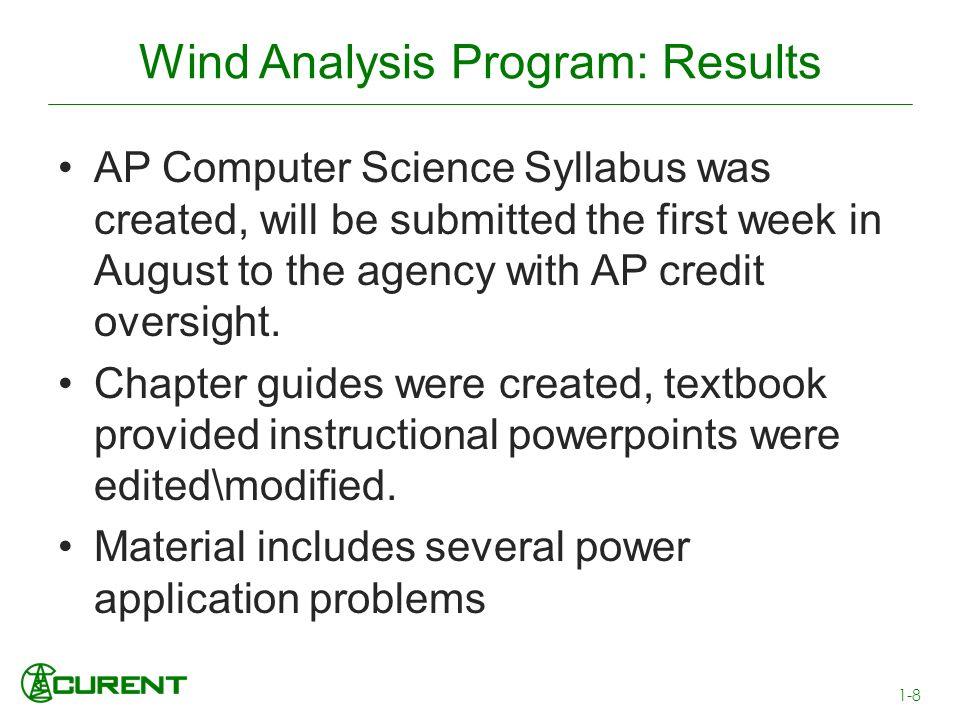 Wind Analysis Program: Results

• AP Computer Science Syllabus was created, will be submitted the first week in August to the agency with AP credit oversight.

• Chapter guides were created, textbook provided instructional powerpoints were edited\modified.

• Material includes several power application problems

CURENT

1-8